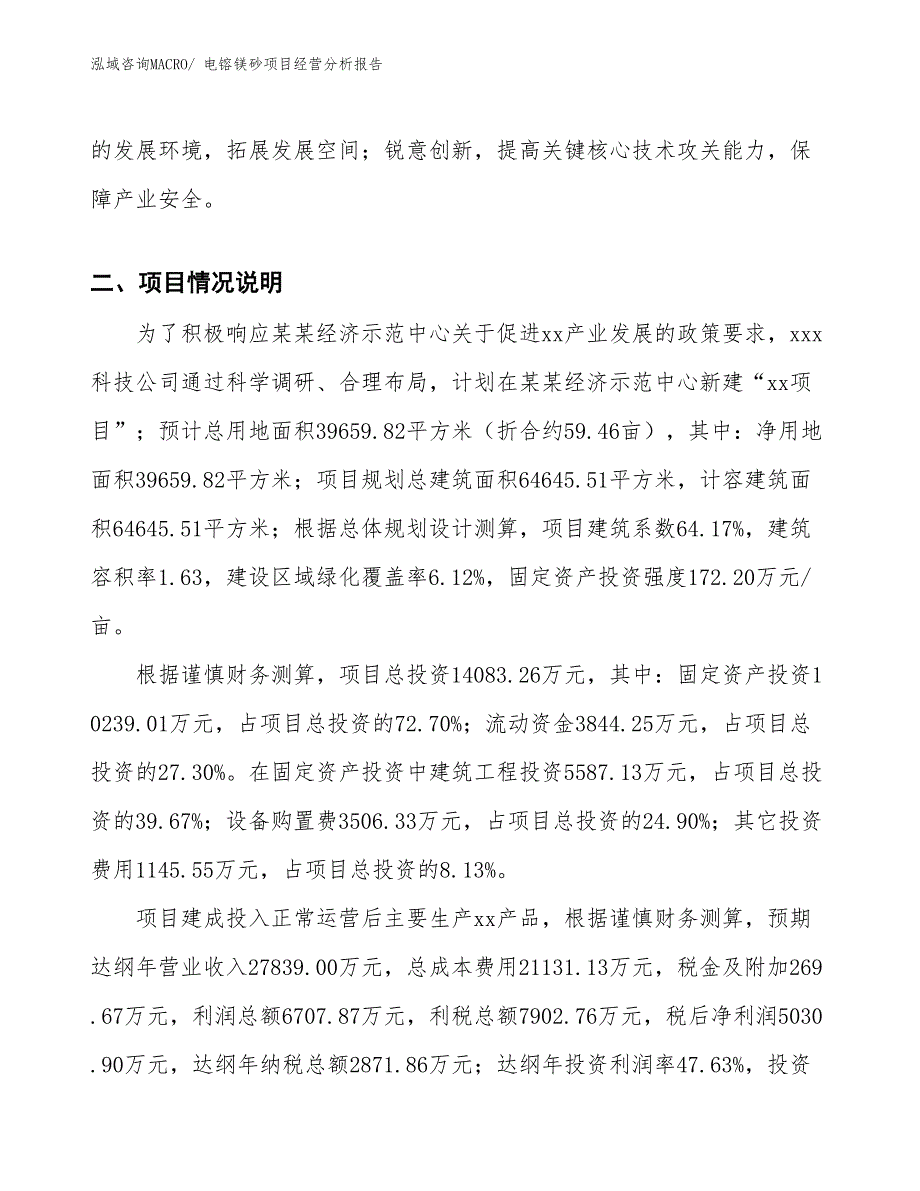 泓域咨询MACRO/ 电镕镁砂项目经营分析报告

的发展环境，拓展发展空间；锐意创新，提高关键核心技术攻关能力，保障产业安全。

二、项目情况说明

为了积极响应某某经济示范中心关于促进xx产业发展的政策要求，xxx科技公司通过科学调研、合理布局，计划在某某经济示范中心新建“xx项目”；预计总用地面积39659.82平方米（折合约59.46亩），其中：净用地面积39659.82平方米；项目规划总建筑面积64645.51平方米，计容建筑面积64645.51平方米；根据总体规划设计测算，项目建筑系数64.17%，建筑容积率1.63，建设区域绿化覆盖率6.12%，固定资产投资强度172.20万元/亩。

根据谨慎财务测算，项目总投资14083.26万元，其中：固定资产投资10239.01万元，占项目总投资的72.70%；流动资金3844.25万元，占项目总投资的27.30%。在固定资产投资中建筑工程投资5587.13万元，占项目总投资的39.67%；设备购置费3506.33万元，占项目总投资的24.90%；其它投资费用1145.55万元，占项目总投资的8.13%。

项目建成投入正常运营后主要生产xx产品，根据谨慎财务测算，预期达纲年营业收入27839.00万元，总成本费用21131.13万元，税金及附加269.67万元，利润总额6707.87万元，利税总额7902.76万元，税后净利润5030.90万元，达纲年纳税总额2871.86万元；达纲年投资利润率47.63%，投资